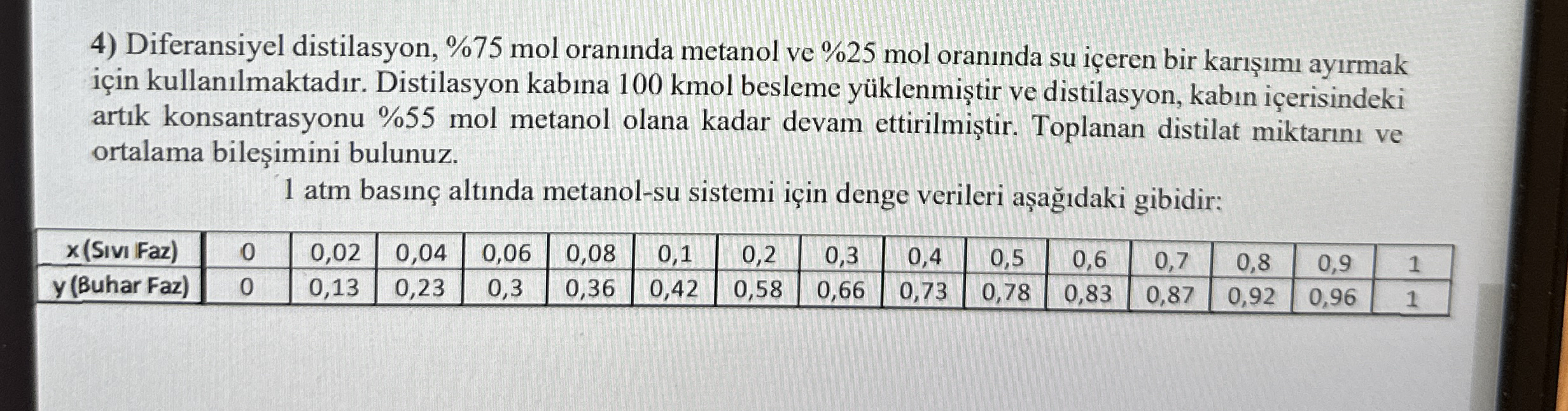 4) Diferansiyel distilasyon, %75 mol oranında metanol ve %25 mol oranında su içeren bir karışımı ayırmak için kullanılmaktadır. Distilasyon kabına 100 kmol besleme yüklenmiştir ve distilasyon, kabın içerisindeki artık konsantrasyonu %55 mol metanol olana kadar devam ettirilmiştir. Toplanan distilat miktarını ve ortalama bileşimini bulunuz.

1 atm basınç altında metanol-su sistemi için denge verileri aşağıdaki gibidir:

| x (Sıvı Faz) | 0 | 0,02 | 0,04 | 0,06 | 0,08 | 0,1 | 0,2 | 0,3 | 0,4 | 0,5 | 0,6 | 0,7 | 0,8 | 0,9 | 1 |
|---|---|---|---|---|---|---|---|---|---|---|---|---|---|---|---|
| y (Buhar Faz) | 0 | 0,13 | 0,23 | 0,3 | 0,36 | 0,42 | 0,58 | 0,66 | 0,73 | 0,78 | 0,83 | 0,87 | 0,92 | 0,96 | 1 |